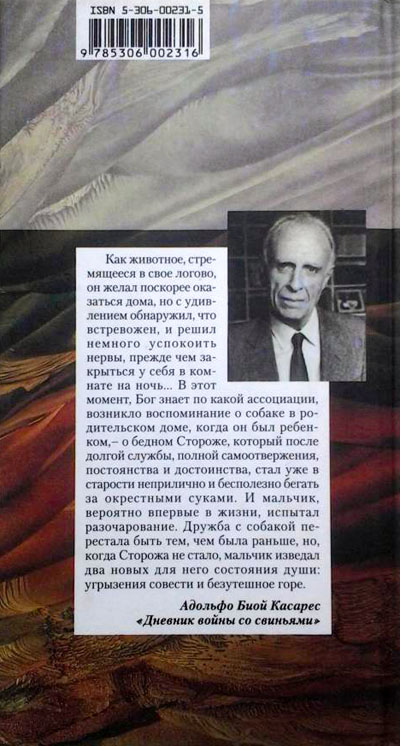 ISBN 5-306-00231-5

9 785306 002316

Как животное, стремящееся в свое логово, он желал поскорее оказаться дома, но с удивлением обнаружил, что встревожен, и решил немного успокоить нервы, прежде чем закрыться у себя в комнате на ночь... В этот момент, Бог знает по какой ассоциации, возникло воспоминание о собаке в родительском доме, когда он был ребенком,– о бедном Стороже, который после долгой службы, полной самоотвержения, постоянства и достоинства, стал уже в старости неприлично и бесполезно бегать за окрестными суками. И мальчик, вероятно впервые в жизни, испытал разочарование. Дружба с собакой перестала быть тем, чем была раньше, но, когда Сторожа не стало, мальчик изведал два новых для него состояния души: угрызения совести и безутешное горе.

Адольфо Биой Касарес
«Дневник войны со свиньями»